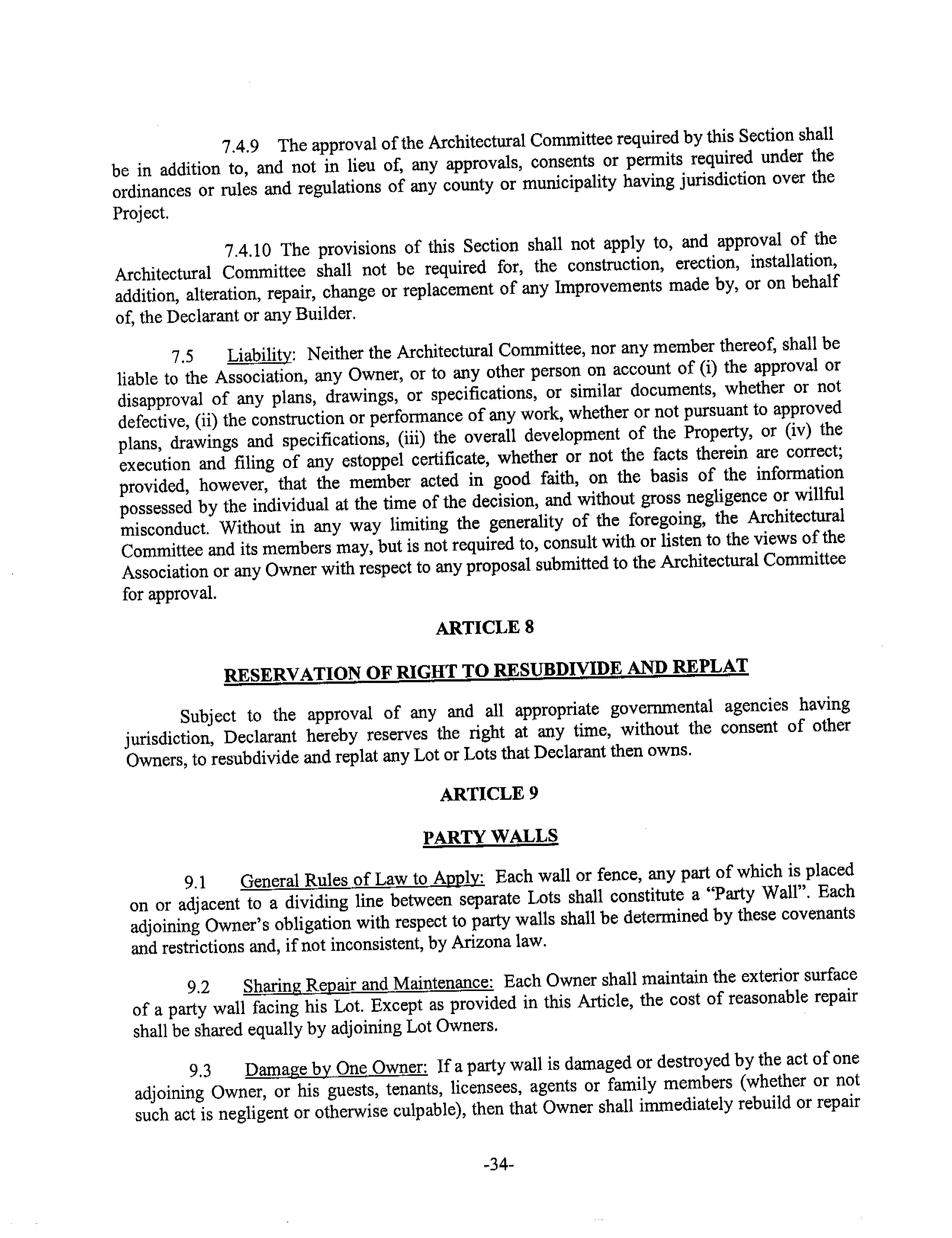 7.4.9 The approval of the Architectural Committee required by this Section shall be in addition to, and not in lieu of, any approvals, consents or permits required under the ordinances or rules and regulations of any county or municipality having jurisdiction over the Project.

7.4.10 The provisions of this Section shall not apply to, and approval of the Architectural Committee shall not be required for, the construction, erection, installation, addition, alteration, repair, change or replacement of any Improvements made by, or on behalf of, the Declarant or any Builder.

7.5 Liability: Neither the Architectural Committee, nor any member thereof, shall be liable to the Association, any Owner, or to any other person on account of (i) the approval or disapproval of any plans, drawings, or specifications, or similar documents, whether or not defective, (ii) the construction or performance of any work, whether or not pursuant to approved plans, drawings and specifications, (iii) the overall development of the Property, or (iv) the execution and filing of any estoppel certificate, whether or not the facts therein are correct; provided, however, that the member acted in good faith, on the basis of the information possessed by the individual at the time of the decision, and without gross negligence or willful misconduct. Without in any way limiting the generality of the foregoing, the Architectural Committee and its members may, but is not required to, consult with or listen to the views of the Association or any Owner with respect to any proposal submitted to the Architectural Committee for approval.

ARTICLE 8

RESERVATION OF RIGHT TO RESUBDIVIDE AND REPLAT

Subject to the approval of any and all appropriate governmental agencies having jurisdiction, Declarant hereby reserves the right at any time, without the consent of other Owners, to resubdivide and replat any Lot or Lots that Declarant then owns.

ARTICLE 9

PARTY WALLS

9.1 General Rules of Law to Apply: Each wall or fence, any part of which is placed on or adjacent to a dividing line between separate Lots shall constitute a "Party Wall". Each adjoining Owner's obligation with respect to party walls shall be determined by these covenants and restrictions and, if not inconsistent, by Arizona law.

9.2 Sharing Repair and Maintenance: Each Owner shall maintain the exterior surface of a party wall facing his Lot. Except as provided in this Article, the cost of reasonable repair shall be shared equally by adjoining Lot Owners.

9.3 Damage by One Owner: If a party wall is damaged or destroyed by the act of one adjoining Owner, or his guests, tenants, licensees, agents or family members (whether or not such act is negligent or otherwise culpable), then that Owner shall immediately rebuild or repair

-34-